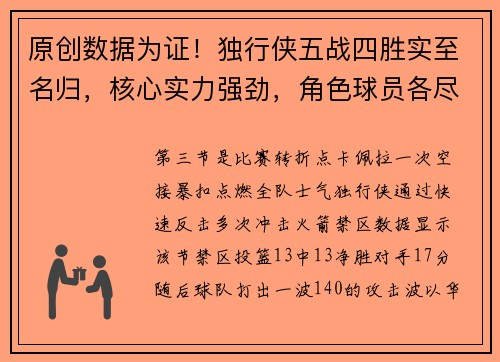 原创数据为证！独行侠五战四胜实至名归，核心实力强劲，角色球员各尽

第三节是比赛转折点卡佩拉一次空接暴扣点燃全队士气独行侠通过快速反击多次冲击火箭禁区数据显示该节禁区投篮13中13净胜对手17分随后球队打出一波140的攻击波以华